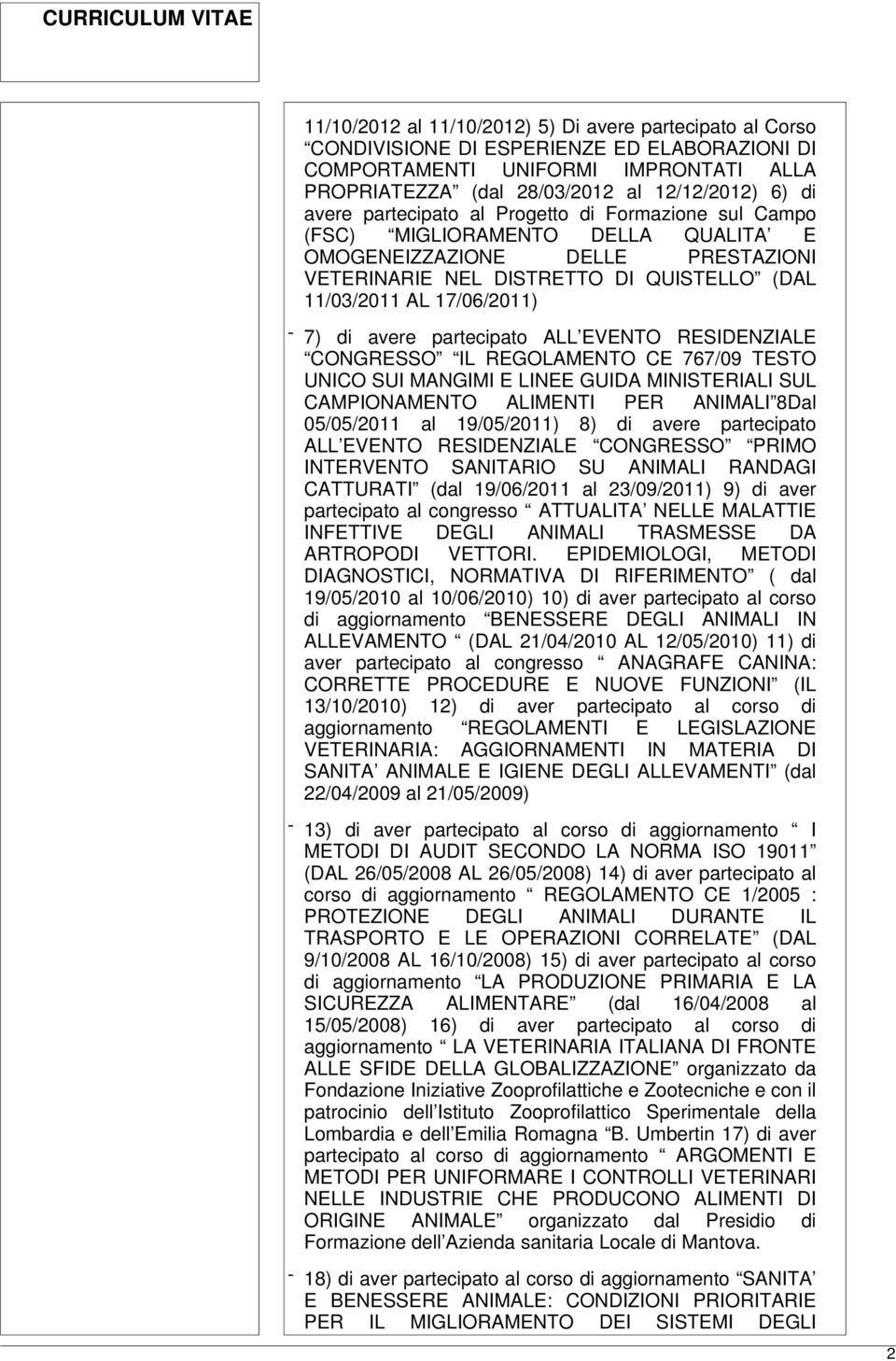 CURRICULUM VITAE

11/10/2012 al 11/10/2012) 5) Di avere partecipato al Corso CONDIVISIONE DI ESPERIENZE ED ELABORAZIONI DI COMPORTAMENTI UNIFORMI IMPRONTATI ALLA PROPRIATEZZA (dal 28/03/2012 al 12/12/2012) 6) di avere partecipato al Progetto di Formazione sul Campo (FSC) MIGLIORAMENTO DELLA QUALITA E OMOGENEIZZAZIONE DELLE PRESTAZIONI VETERINARIE NEL DISTRETTO DI QUISTELLO (DAL 11/03/2011 AL 17/06/2011)

- 7) di avere partecipato ALL EVENTO RESIDENZIALE CONGRESSO IL REGOLAMENTO CE 767/09 TESTO UNICO SUI MANGIMI E LINEE GUIDA MINISTERIALI SUL CAMPIONAMENTO ALIMENTI PER ANIMALI 8Dal 05/05/2011 al 19/05/2011) 8) di avere partecipato ALL EVENTO RESIDENZIALE CONGRESSO PRIMO INTERVENTO SANITARIO SU ANIMALI RANDAGI CATTURATI (dal 19/06/2011 al 23/09/2011) 9) di aver partecipato al congresso ATTUALITA NELLE MALATTIE INFETTIVE DEGLI ANIMALI TRASMESSE DA ARTROPODI VETTORI. EPIDEMIOLOGI, METODI DIAGNOSTICI, NORMATIVA DI RIFERIMENTO ( dal 19/05/2010 al 10/06/2010) 10) di aver partecipato al corso di aggiornamento BENESSERE DEGLI ANIMALI IN ALLEVAMENTO (DAL 21/04/2010 AL 12/05/2010) 11) di aver partecipato al congresso ANAGRAFE CANINA: CORRETTE PROCEDURE E NUOVE FUNZIONI (IL 13/10/2010) 12) di aver partecipato al corso di aggiornamento REGOLAMENTI E LEGISLAZIONE VETERINARIA: AGGIORNAMENTI IN MATERIA DI SANITA ANIMALE E IGIENE DEGLI ALLEVAMENTI (dal 22/04/2009 al 21/05/2009)

- 13) di aver partecipato al corso di aggiornamento I METODI DI AUDIT SECONDO LA NORMA ISO 19011 (DAL 26/05/2008 AL 26/05/2008) 14) di aver partecipato al corso di aggiornamento REGOLAMENTO CE 1/2005 : PROTEZIONE DEGLI ANIMALI DURANTE IL TRASPORTO E LE OPERAZIONI CORRELATE (DAL 9/10/2008 AL 16/10/2008) 15) di aver partecipato al corso di aggiornamento LA PRODUZIONE PRIMARIA E LA SICUREZZA ALIMENTARE (dal 16/04/2008 al 15/05/2008) 16) di aver partecipato al corso di aggiornamento LA VETERINARIA ITALIANA DI FRONTE ALLE SFIDE DELLA GLOBALIZZAZIONE organizzato da Fondazione Iniziative Zooprofilattiche e Zootecniche e con il patrocinio dell Istituto Zooprofilattico Sperimentale della Lombardia e dell Emilia Romagna B. Umbertin 17) di aver partecipato al corso di aggiornamento ARGOMENTI E METODI PER UNIFORMARE I CONTROLLI VETERINARI NELLE INDUSTRIE CHE PRODUCONO ALIMENTI DI ORIGINE ANIMALE organizzato dal Presidio di Formazione dell Azienda sanitaria Locale di Mantova.

- 18) di aver partecipato al corso di aggiornamento SANITA E BENESSERE ANIMALE: CONDIZIONI PRIORITARIE PER IL MIGLIORAMENTO DEI SISTEMI DEGLI

2